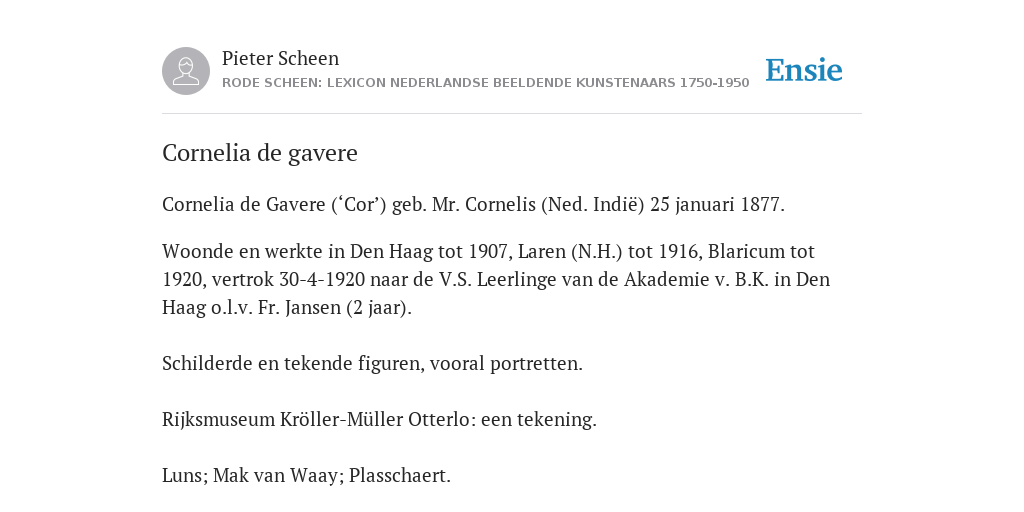 Pieter Scheen
RODE SCHEEN: LEXICON NEDERLANDSE BEELDENDE KUNSTENAARS 1750-1950

Ensie

Cornelia de gavere

Cornelia de Gavere (‘Cor’) geb. Mr. Cornelis (Ned. Indië) 25 januari 1877.

Woonde en werkte in Den Haag tot 1907, Laren (N.H.) tot 1916, Blaricum tot 1920, vertrok 30-4-1920 naar de V.S. Leerlinge van de Akademie v. B.K. in Den Haag o.l.v. Fr. Jansen (2 jaar).

Schilderde en tekende figuren, vooral portretten.

Rijksmuseum Kröller-Müller Otterlo: een tekening.

Luns; Mak van Waay; Plasschaert.